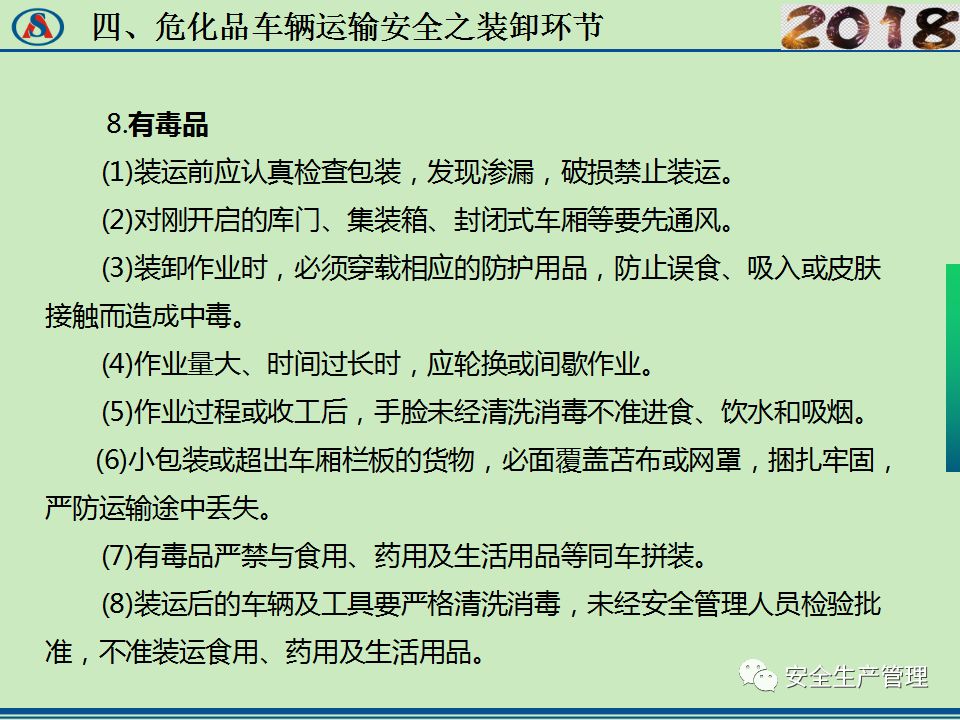 四、危化品车辆运输安全之装卸环节

2018

8.有毒品

(1)装运前应认真检查包装，发现渗漏，破损禁止装运。

(2)对刚开启的库门、集装箱、封闭式车厢等要先通风。

(3)装卸作业时，必须穿载相应的防护用品，防止误食、吸入或皮肤接触而造成中毒。

(4)作业量大、时间过长时，应轮换或间歇作业。

(5)作业过程或收工后，手脸未经清洗消毒不准进食、饮水和吸烟。

(6)小包装或超出车厢栏板的货物，必面覆盖苫布或网罩，捆扎牢固，严防运输途中丢失。

(7)有毒品严禁与食用、药用及生活用品等同车拼装。

(8)装运后的车辆及工具要严格清洗消毒，未经安全管理人员检验批准，不准装运食用、药用及生活用品。

安全生产管理